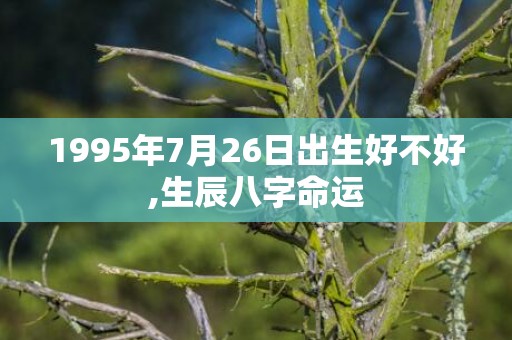 1995年7月26日出生好不好,生辰八字命运